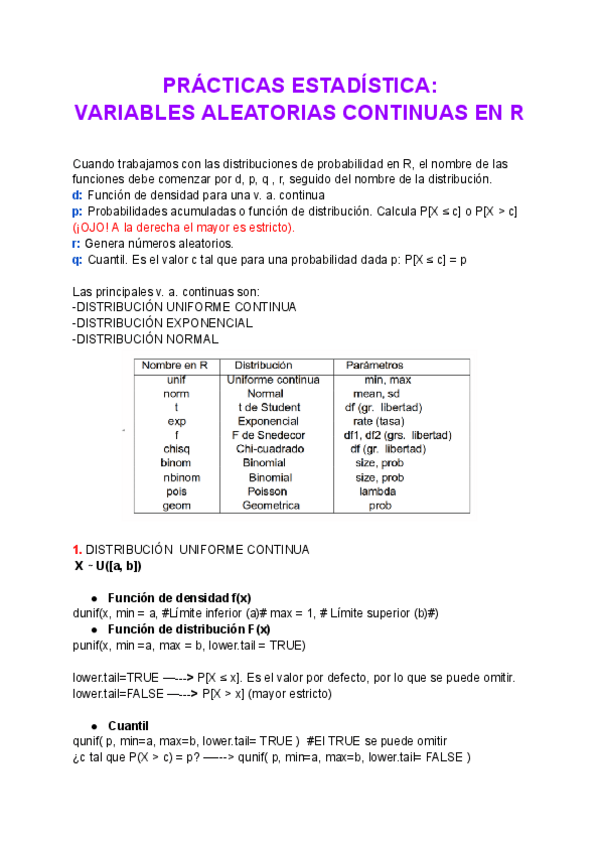 PRÁCTICAS ESTADÍSTICA:
VARIABLES ALEATORIAS CONTINUAS EN R

Cuando trabajamos con las distribuciones de probabilidad en R, el nombre de las funciones debe comenzar por d, p, q , r, seguido del nombre de la distribución.
d: Función de densidad para una v. a. continua
p: Probabilidades acumuladas o función de distribución. Calcula P[X ≤ c] o P[X > c]
(¡OJO! A la derecha el mayor es estricto).
r: Genera números aleatorios.
q: Cuantil. Es el valor c tal que para una probabilidad dada p: P[X ≤ c] = p

Las principales v. a. continuas son:
-DISTRIBUCIÓN UNIFORME CONTINUA
-DISTRIBUCIÓN EXPONENCIAL
-DISTRIBUCIÓN NORMAL

| Nombre en R | Distribución | Parámetros |
|---|---|---|
| unif | Uniforme continua | min, max |
| norm | Normal | mean, sd |
| t | t de Student | df (gr. libertad) |
| exp | Exponencial | rate (tasa) |
| f | F de Snedecor | df1, df2 (grs. libertad) |
| chisq | Chi-cuadrado | df (gr. libertad) |
| binom | Binomial | size, prob |
| nbinom | Binomial | size, prob |
| pois | Poisson | lambda |
| geom | Geometrica | prob |

1. DISTRIBUCIÓN UNIFORME CONTINUA
X ~ U([a, b])

● Función de densidad f(x)
dunif(x, min = a, #Límite inferior (a)# max = 1, # Límite superior (b)#)
● Función de distribución F(x)
punif(x, min =a, max = b, lower.tail = TRUE)

lower.tail=TRUE —---> P[X ≤ x]. Es el valor por defecto, por lo que se puede omitir.
lower.tail=FALSE —---> P[X > x] (mayor estricto)

● Cuantil
qunif( p, min=a, max=b, lower.tail= TRUE ) #El TRUE se puede omitir
¿c tal que P(X > c) = p? —---> qunif( p, min=a, max=b, lower.tail= FALSE )